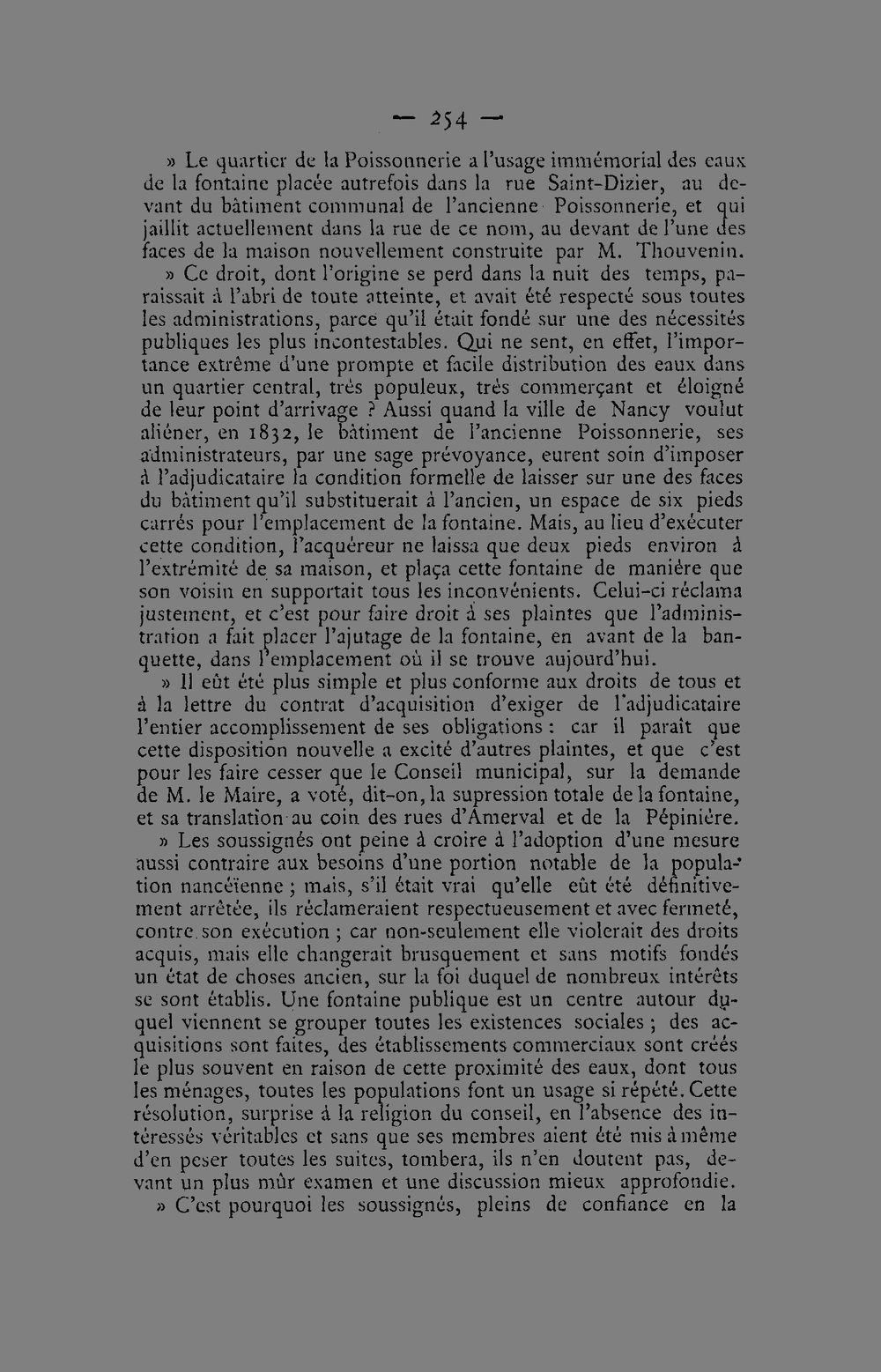 — 254 —

» Le quartier de la Poissonnerie a l'usage immémorial des eaux de la fontaine placée autrefois dans la rue Saint-Dizier, au devant du bâtiment communal de l'ancienne Poissonnerie, et qui jaillit actuellement dans la rue de ce nom, au devant de l'une des faces de la maison nouvellement construite par M. Thouvenin.

» Ce droit, dont l'origine se perd dans la nuit des temps, paraissait à l'abri de toute atteinte, et avait été respecté sous toutes les administrations, parce qu'il était fondé sur une des nécessités publiques les plus incontestables. Qui ne sent, en effet, l'importance extrême d'une prompte et facile distribution des eaux dans un quartier central, très populeux, très commerçant et éloigné de leur point d'arrivage ? Aussi quand la ville de Nancy voulut aliéner, en 1832, le bâtiment de l'ancienne Poissonnerie, ses administrateurs, par une sage prévoyance, eurent soin d'imposer à l'adjudicataire la condition formelle de laisser sur une des faces du bâtiment qu'il substituerait à l'ancien, un espace de six pieds carrés pour l'emplacement de la fontaine. Mais, au lieu d'exécuter cette condition, l'acquéreur ne laissa que deux pieds environ à l'extrémité de sa maison, et plaça cette fontaine de manière que son voisin en supportait tous les inconvénients. Celui-ci réclama justement, et c'est pour faire droit à ses plaintes que l'administration a fait placer l'ajutage de la fontaine, en avant de la banquette, dans l'emplacement où il se trouve aujourd'hui.

» Il eût été plus simple et plus conforme aux droits de tous et à la lettre du contrat d'acquisition d'exiger de l'adjudicataire l'entier accomplissement de ses obligations : car il paraît que cette disposition nouvelle a excité d'autres plaintes, et que c'est pour les faire cesser que le Conseil municipal, sur la demande de M. le Maire, a voté, dit-on, la supression totale de la fontaine, et sa translation au coin des rues d'Amerval et de la Pépinière.

» Les soussignés ont peine à croire à l'adoption d'une mesure aussi contraire aux besoins d'une portion notable de la population nancéïenne ; mais, s'il était vrai qu'elle eût été définitivement arrêtée, ils réclameraient respectueusement et avec fermeté, contre son exécution ; car non-seulement elle violerait des droits acquis, mais elle changerait brusquement et sans motifs fondés un état de choses ancien, sur la foi duquel de nombreux intérêts se sont établis. Une fontaine publique est un centre autour duquel viennent se grouper toutes les existences sociales ; des acquisitions sont faites, des établissements commerciaux sont créés le plus souvent en raison de cette proximité des eaux, dont tous les ménages, toutes les populations font un usage si répété. Cette résolution, surprise à la religion du conseil, en l'absence des intéressés véritables et sans que ses membres aient été mis à même d'en peser toutes les suites, tombera, ils n'en doutent pas, devant un plus mûr examen et une discussion mieux approfondie.

» C'est pourquoi les soussignés, pleins de confiance en la